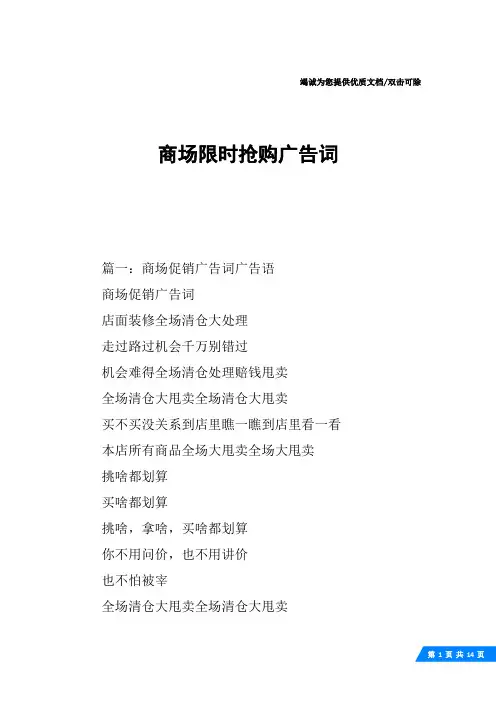 竭诚为您提供优质文档/双击可除

商场限时抢购广告词

篇一：商场促销广告词广告语

商场促销广告词

店面装修全场清仓大处理

走过路过机会千万别错过

机会难得全场清仓处理赔钱甩卖

全场清仓大甩卖全场清仓大甩卖

买不买没关系到店里瞧一瞧到店里看一看

本店所有商品全场大甩卖全场大甩卖

挑啥都划算

买啥都划算

挑啥，拿啥，买啥都划算

你不用问价，也不用讲价

也不怕被宰

全场清仓大甩卖全场清仓大甩卖

第 1 页 共 14 页